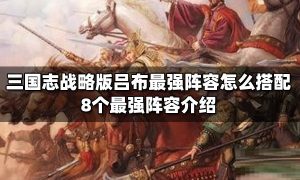 三国志战略版吕布最强阵容怎么搭配
8个最强阵容介绍